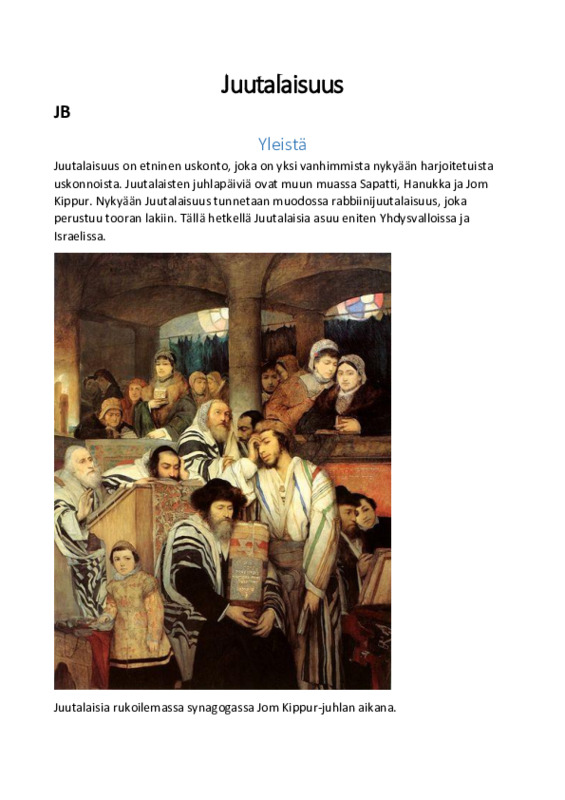 Juutalaisuus

JB

Yleistä

Juutalaisuus on etninen uskonto, joka on yksi vanhimmista nykyään harjoitetuista uskonnoista. Juutalaisten juhlapäiviä ovat muun muassa Sapatti, Hanukka ja Jom Kippur. Nykyään Juutalaisuus tunnetaan muodossa rabbiinijuutalaisuus, joka perustuu tooran lakiin. Tällä hetkellä Juutalaisia asuu eniten Yhdysvalloissa ja Israelissa.

Juutalaisia rukoilemassa synagogassa Jom Kippur-juhlan aikana.